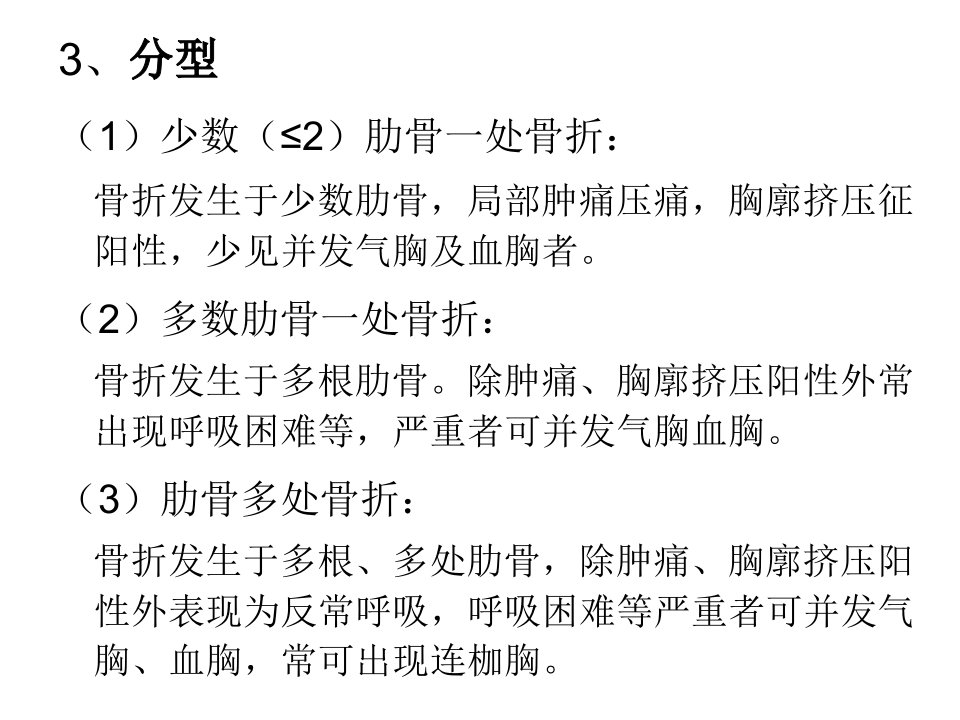 3、分型

（1）少数（≤2）肋骨一处骨折：

骨折发生于少数肋骨，局部肿痛压痛，胸廓挤压征阳性，少见并发气胸及血胸者。

（2）多数肋骨一处骨折：

骨折发生于多根肋骨。除肿痛、胸廓挤压阳性外常出现呼吸困难等，严重者可并发气胸血胸。

（3）肋骨多处骨折：

骨折发生于多根、多处肋骨，除肿痛、胸廓挤压阳性外表现为反常呼吸，呼吸困难等严重者可并发气胸、血胸，常可出现连枷胸。